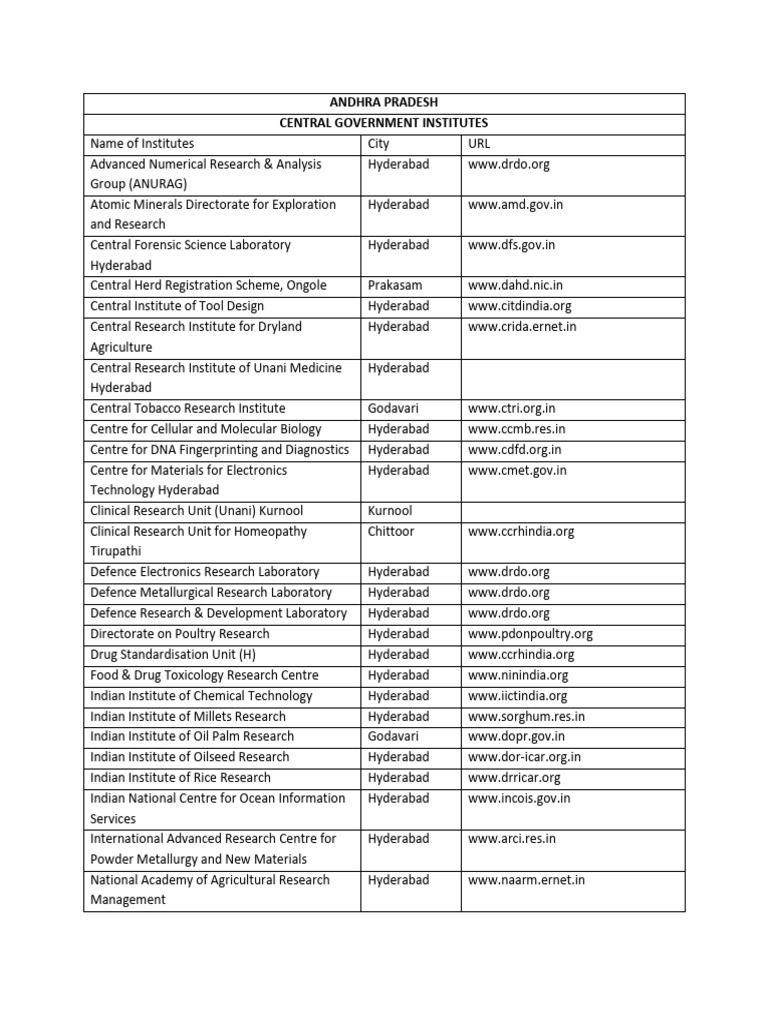 | ANDHRA PRADESH | | |
|---|---|---|
| CENTRAL GOVERNMENT INSTITUTES | | |
| Name of Institutes | City | URL |
| Advanced Numerical Research & Analysis Group (ANURAG) | Hyderabad | www.drdo.org |
| Atomic Minerals Directorate for Exploration and Research | Hyderabad | www.amd.gov.in |
| Central Forensic Science Laboratory Hyderabad | Hyderabad | www.dfs.gov.in |
| Central Herd Registration Scheme, Ongole | Prakasam | www.dahd.nic.in |
| Central Institute of Tool Design | Hyderabad | www.citdindia.org |
| Central Research Institute for Dryland Agriculture | Hyderabad | www.crida.ernet.in |
| Central Research Institute of Unani Medicine Hyderabad | Hyderabad | |
| Central Tobacco Research Institute | Godavari | www.ctri.org.in |
| Centre for Cellular and Molecular Biology | Hyderabad | www.ccmb.res.in |
| Centre for DNA Fingerprinting and Diagnostics | Hyderabad | www.cdfd.org.in |
| Centre for Materials for Electronics Technology Hyderabad | Hyderabad | www.cmet.gov.in |
| Clinical Research Unit (Unani) Kurnool | Kurnool | |
| Clinical Research Unit for Homeopathy Tirupathi | Chittoor | www.ccrhindia.org |
| Defence Electronics Research Laboratory | Hyderabad | www.drdo.org |
| Defence Metallurgical Research Laboratory | Hyderabad | www.drdo.org |
| Defence Research & Development Laboratory | Hyderabad | www.drdo.org |
| Directorate on Poultry Research | Hyderabad | www.pdonpoultry.org |
| Drug Standardisation Unit (H) | Hyderabad | www.ccrhindia.org |
| Food & Drug Toxicology Research Centre | Hyderabad | www.ninindia.org |
| Indian Institute of Chemical Technology | Hyderabad | www.iictindia.org |
| Indian Institute of Millets Research | Hyderabad | www.sorghum.res.in |
| Indian Institute of Oil Palm Research | Godavari | www.dopr.gov.in |
| Indian Institute of Oilseed Research | Hyderabad | www.dor-icar.org.in |
| Indian Institute of Rice Research | Hyderabad | www.drricar.org |
| Indian National Centre for Ocean Information Services | Hyderabad | www.incois.gov.in |
| International Advanced Research Centre for Powder Metallurgy and New Materials | Hyderabad | www.arci.res.in |
| National Academy of Agricultural Research Management | Hyderabad | www.naarm.ernet.in |